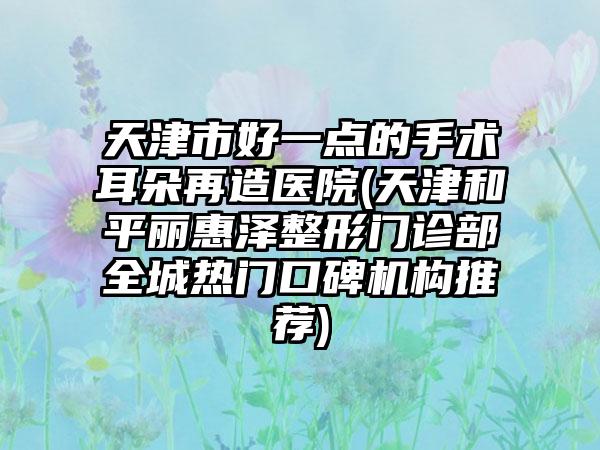 天津市好一点的手术耳朵再造医院(天津和平丽惠泽整形门诊部全城热门口碑机构推荐)